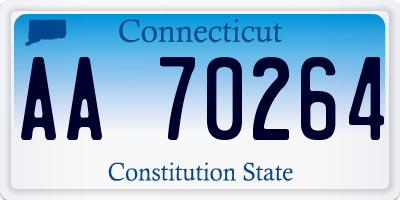 Connecticut

AA 70264

Constitution State